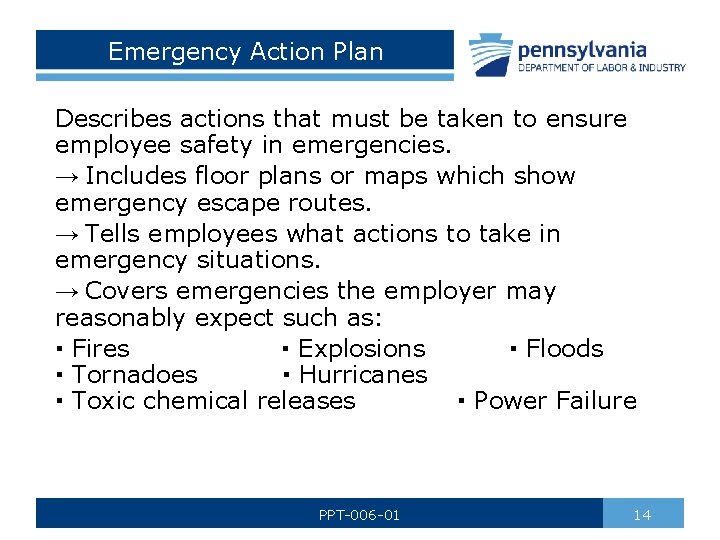 Emergency Action Plan

pennsylvania
DEPARTMENT OF LABOR & INDUSTRY

Describes actions that must be taken to ensure employee safety in emergencies.

→ Includes floor plans or maps which show emergency escape routes.

→ Tells employees what actions to take in emergency situations.

→ Covers emergencies the employer may reasonably expect such as:

▪ Fires ▪ Explosions ▪ Floods
▪ Tornadoes ▪ Hurricanes
▪ Toxic chemical releases ▪ Power Failure

PPT-006-01

14